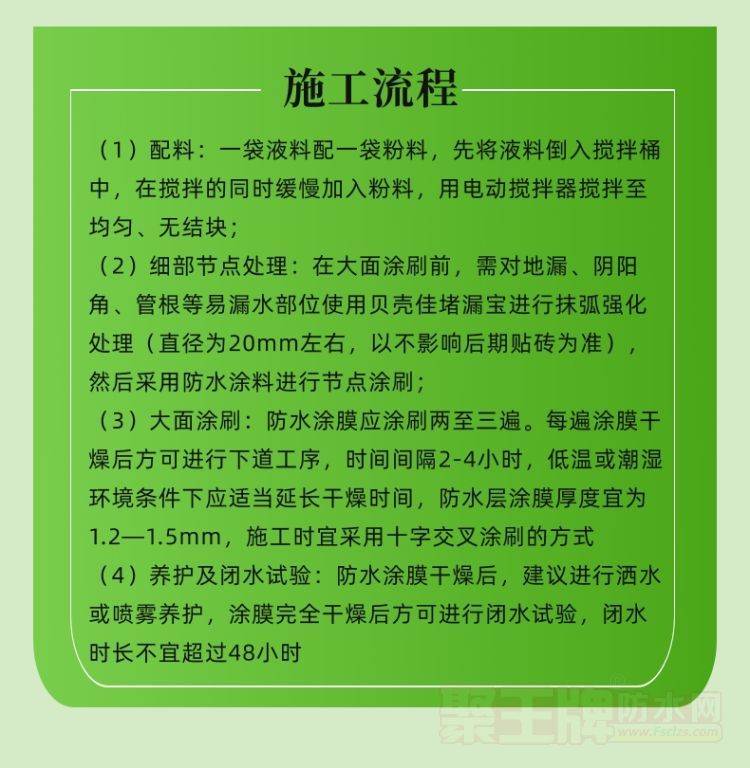 施工流程

（1）配料：一袋液料配一袋粉料，先将液料倒入搅拌桶中，在搅拌的同时缓慢加入粉料，用电动搅拌器搅拌至均匀、无结块；

（2）细部节点处理：在大面涂刷前，需对地漏、阴阳角、管根等易漏水部位使用贝壳佳堵漏宝进行抹弧强化处理（直径为20mm左右，以不影响后期贴砖为准），然后采用防水涂料进行节点涂刷；

（3）大面涂刷：防水涂膜应涂刷两至三遍。每遍涂膜干燥后方可进行下道工序，时间间隔2-4小时，低温或潮湿环境条件下应适当延长干燥时间，防水层涂膜厚度宜为1.2—1.5mm，施工时宜采用十字交叉涂刷的方式

（4）养护及闭水试验：防水涂膜干燥后，建议进行洒水或喷雾养护，涂膜完全干燥后方可进行闭水试验，闭水时长不宜超过48小时

聚王牌防水网 www.Fsclzs.com